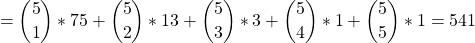 $= \binom{5}{1} * 75 + \binom{5}{2} * 13 + \binom{5}{3} * 3 + \binom{5}{4} * 1 + \binom{5}{5} * 1 = 541$